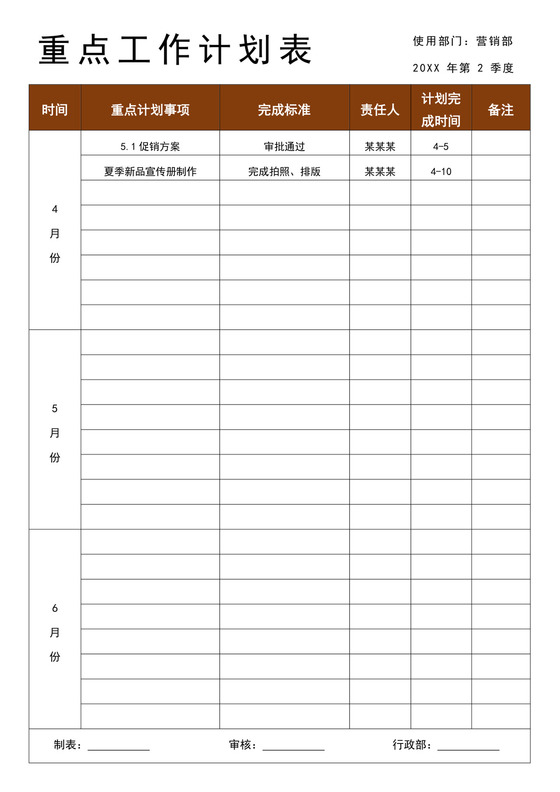 重点工作计划表

使用部门：营销部

20XX 年第 2 季度

| 时间 | 重点计划事项 | 完成标准 | 责任人 | 计划完成时间 | 备注 |
|---|---|---|---|---|---|
| 4月份 | 5.1 促销方案 | 审批通过 | 某某某 | 4-5 | |
| | 夏季新品宣传册制作 | 完成拍照、排版 | 某某某 | 4-10 | |
| | | | | | |
| | | | | | |
| | | | | | |
| | | | | | |
| | | | | | |
| | | | | | |
| 5月份 | | | | | |
| | | | | | |
| | | | | | |
| | | | | | |
| | | | | | |
| | | | | | |
| | | | | | |
| | | | | | |
| 6月份 | | | | | |
| | | | | | |
| | | | | | |
| | | | | | |
| | | | | | |
| | | | | | |
| | | | | | |
| | | | | | |

制表：__________ 审核：__________ 行政部：__________